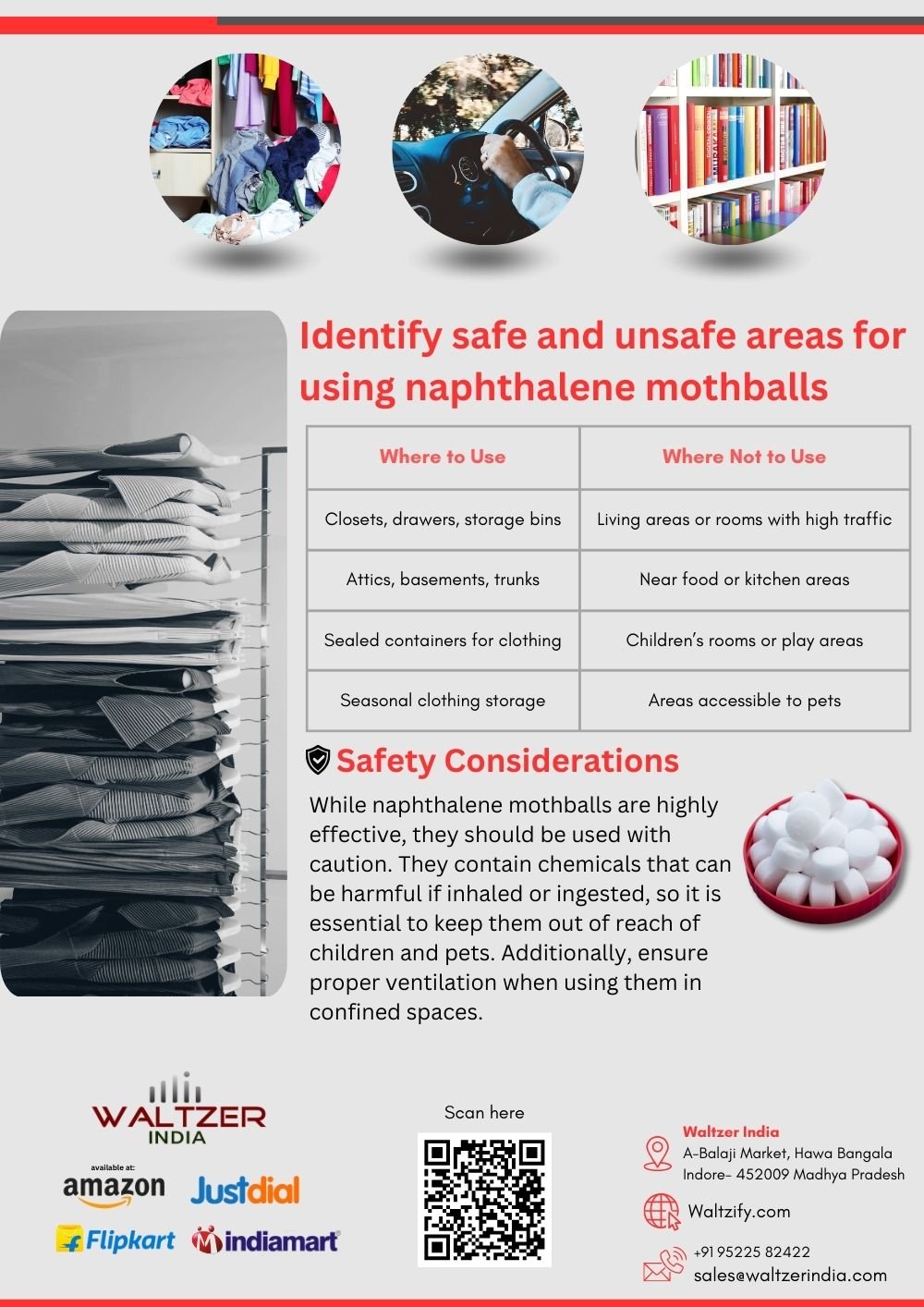 Identify safe and unsafe areas for using naphthalene mothballs

| Where to Use | Where Not to Use |
|---|---|
| Closets, drawers, storage bins | Living areas or rooms with high traffic |
| Attics, basements, trunks | Near food or kitchen areas |
| Sealed containers for clothing | Children's rooms or play areas |
| Seasonal clothing storage | Areas accessible to pets |

Safety Considerations

While naphthalene mothballs are highly effective, they should be used with caution. They contain chemicals that can be harmful if inhaled or ingested, so it is essential to keep them out of reach of children and pets. Additionally, ensure proper ventilation when using them in confined spaces.

WALTZER INDIA

available at:

amazon Justdial

Flipkart indiamart

Scan here

Waltzer India
A-Balaji Market, Hawa Bangala
Indore- 452009 Madhya Pradesh

Waltzify.com

+91 95225 82422
sales@waltzerindia.com